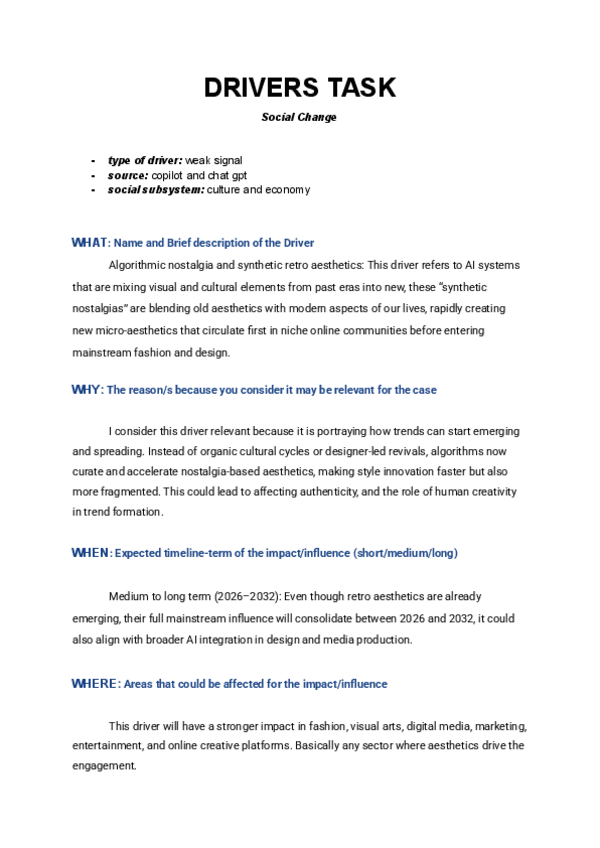 DRIVERS TASK

Social Change

- type of driver: weak signal
- source: copilot and chat gpt
- social subsystem: culture and economy

WHAT: Name and Brief description of the Driver

Algorithmic nostalgia and synthetic retro aesthetics: This driver refers to AI systems that are mixing visual and cultural elements from past eras into new, these "synthetic nostalgias" are blending old aesthetics with modern aspects of our lives, rapidly creating new micro-aesthetics that circulate first in niche online communities before entering mainstream fashion and design.

WHY: The reason/s because you consider it may be relevant for the case

I consider this driver relevant because it is portraying how trends can start emerging and spreading. Instead of organic cultural cycles or designer-led revivals, algorithms now curate and accelerate nostalgia-based aesthetics, making style innovation faster but also more fragmented. This could lead to affecting authenticity, and the role of human creativity in trend formation.

WHEN: Expected timeline-term of the impact/influence (short/medium/long)

Medium to long term (2026–2032): Even though retro aesthetics are already emerging, their full mainstream influence will consolidate between 2026 and 2032, it could also align with broader AI integration in design and media production.

WHERE: Areas that could be affected for the impact/influence

This driver will have a stronger impact in fashion, visual arts, digital media, marketing, entertainment, and online creative platforms. Basically any sector where aesthetics drive the engagement.